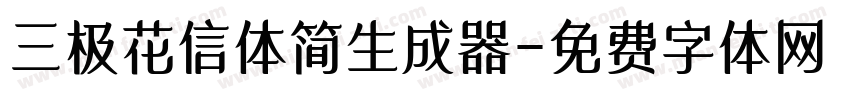 三极花信体简生成器-免费字体网